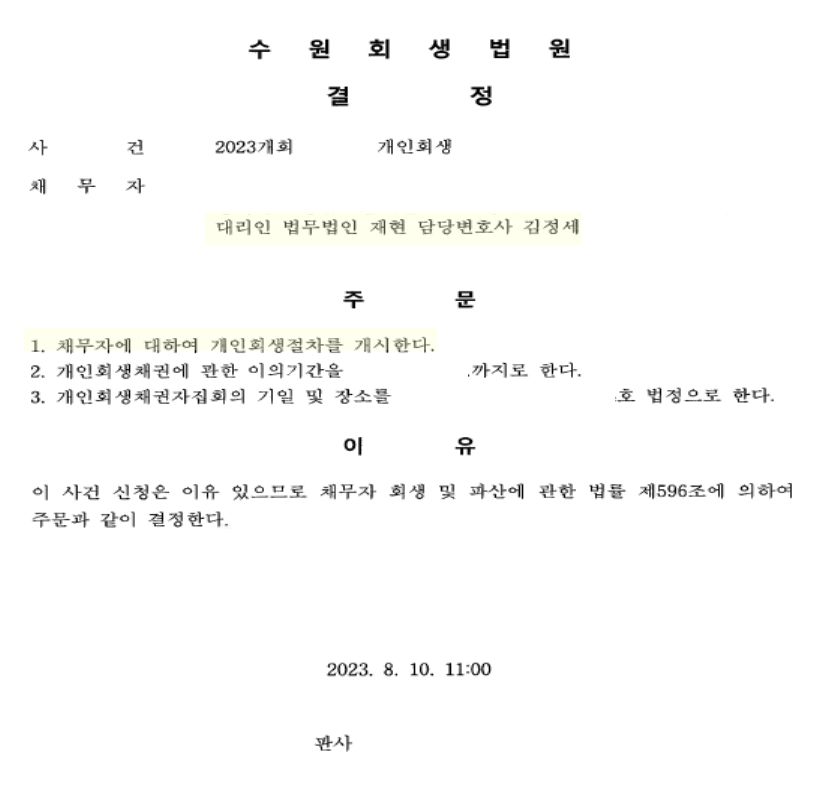 수 원 회 생 법 원

결 정

사 건 2023개회 개인회생

채 무 자

대리인 법무법인 재현 담당변호사 김정세

주 문

1. 채무자에 대하여 개인회생절차를 개시한다.
2. 개인회생채권에 관한 이의기간을 .까지로 한다.
3. 개인회생채권자집회의 기일 및 장소를 .호 법정으로 한다.

이 유

이 사건 신청은 이유 있으므로 채무자 회생 및 파산에 관한 법률 제596조에 의하여 주문과 같이 결정한다.

2023. 8. 10. 11:00

판사